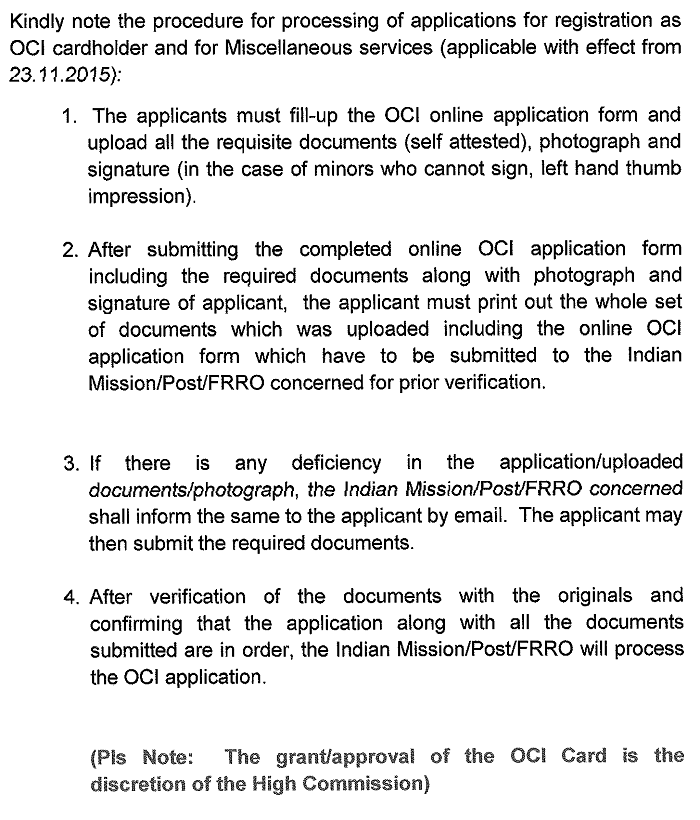 Kindly note the procedure for processing of applications for registration as OCI cardholder and for Miscellaneous services (applicable with effect from 23.11.2015):

1. The applicants must fill-up the OCI online application form and upload all the requisite documents (self attested), photograph and signature (in the case of minors who cannot sign, left hand thumb impression).

2. After submitting the completed online OCI application form including the required documents along with photograph and signature of applicant, the applicant must print out the whole set of documents which was uploaded including the online OCI application form which have to be submitted to the Indian Mission/Post/FRRO concerned for prior verification.

3. If there is any deficiency in the application/uploaded documents/photograph, the Indian Mission/Post/FRRO concerned shall inform the same to the applicant by email. The applicant may then submit the required documents.

4. After verification of the documents with the originals and confirming that the application along with all the documents submitted are in order, the Indian Mission/Post/FRRO will process the OCI application.

(Pls Note: The grant/approval of the OCI Card is the discretion of the High Commission)